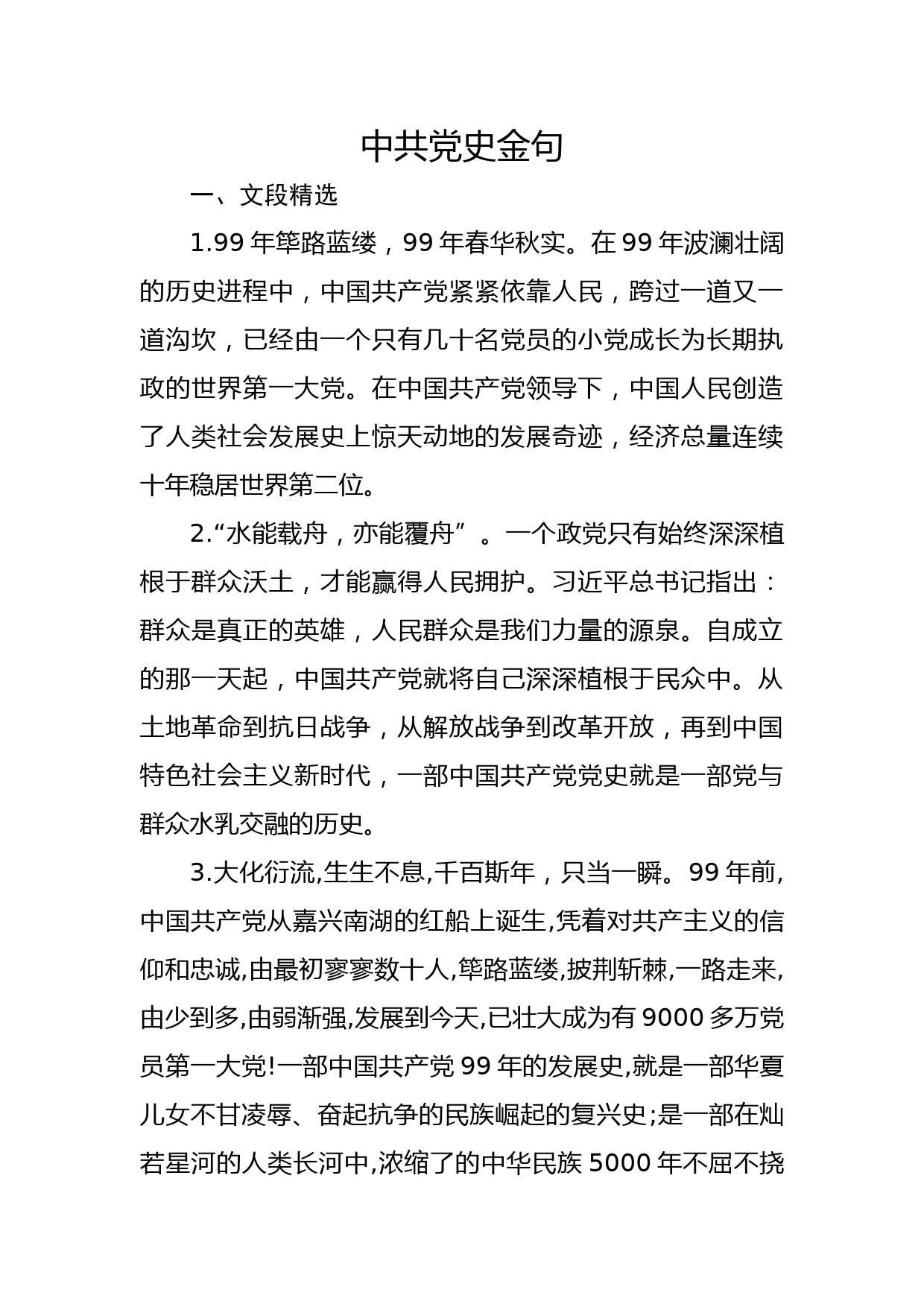 中共党史金句

一、文段精选

1.99 年筚路蓝缕，99 年春华秋实。在 99 年波澜壮阔的历史进程中，中国共产党紧紧依靠人民，跨过一道又一道沟坎，已经由一个只有几十名党员的小党成长为长期执政的世界第一大党。在中国共产党领导下，中国人民创造了人类社会发展史上惊天动地的发展奇迹，经济总量连续十年稳居世界第二位。

2.“水能载舟，亦能覆舟”。一个政党只有始终深深植根于群众沃土，才能赢得人民拥护。习近平总书记指出：群众是真正的英雄，人民群众是我们力量的源泉。自成立的那一天起，中国共产党就将自己深深植根于民众中。从土地革命到抗日战争，从解放战争到改革开放，再到中国特色社会主义新时代，一部中国共产党党史就是一部党与群众水乳交融的历史。

3.大化衍流,生生不息,千百斯年，只当一瞬。99 年前,中国共产党从嘉兴南湖的红船上诞生,凭着对共产主义的信仰和忠诚,由最初寥寥数十人,筚路蓝缕,披荆斩棘,一路走来,由少到多,由弱渐强,发展到今天,已壮大成为有 9000 多万党员第一大党!一部中国共产党 99 年的发展史,就是一部华夏儿女不甘凌辱、奋起抗争的民族崛起的复兴史;是一部在灿若星河的人类长河中,浓缩了的中华民族 5000 年不屈不挠